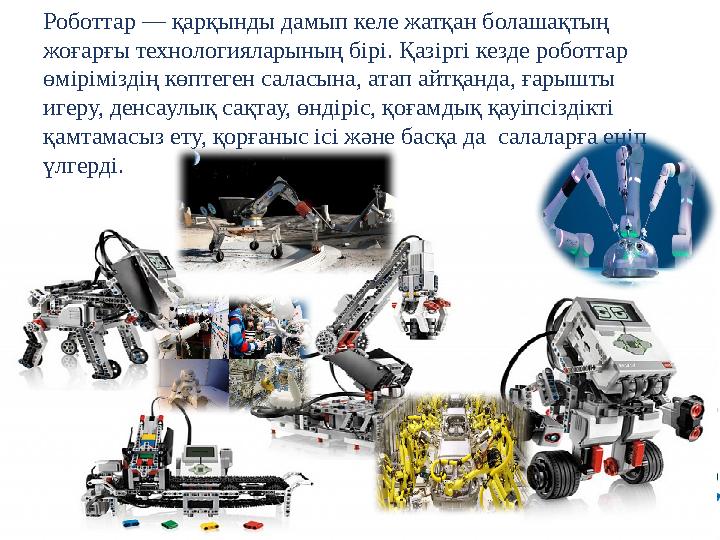 Роботтар — қарқынды дамып келе жатқан болашақтың жоғарғы технологияларының бірі. Қазіргі кезде роботтар өміріміздің көптеген саласына, атап айтқанда, ғарышты игеру, денсаулық сақтау, өндіріс, қоғамдық қауіпсіздікті қамтамасыз ету, қорғаныс ісі және басқа да салаларға еніп үлгерді.